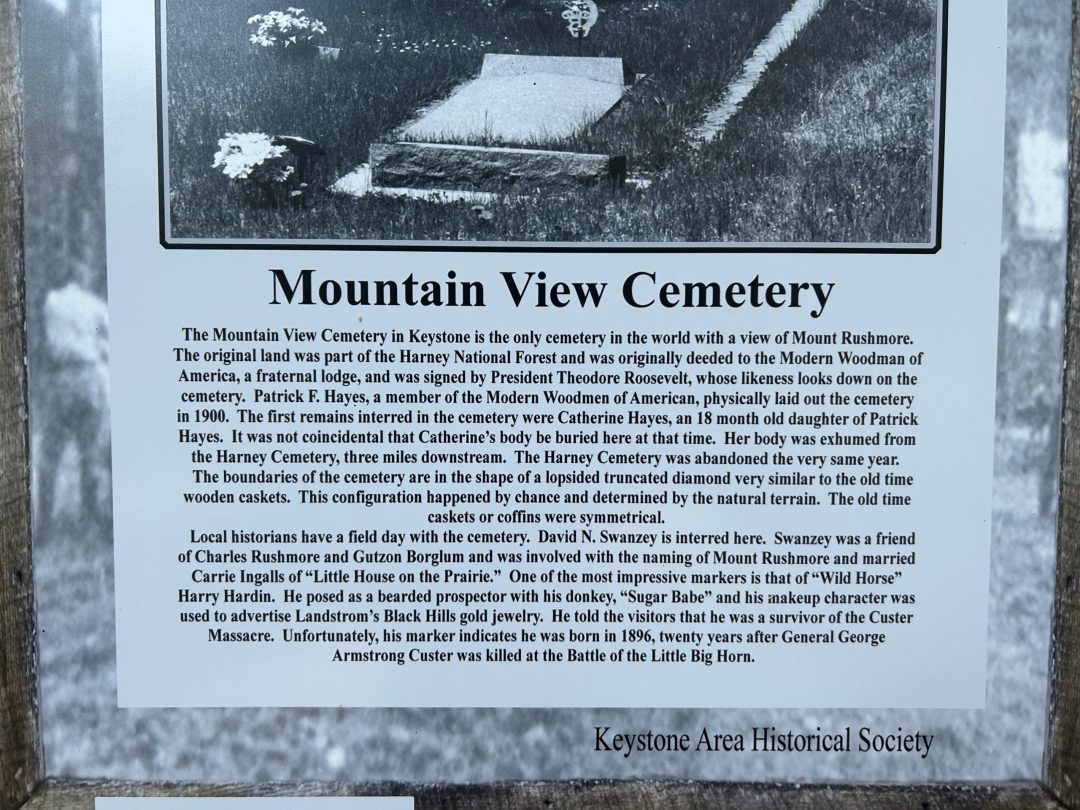 Mountain View Cemetery

The Mountain View Cemetery in Keystone is the only cemetery in the world with a view of Mount Rushmore. The original land was part of the Harney National Forest and was originally deeded to the Modern Woodman of America, a fraternal lodge, and was signed by President Theodore Roosevelt, whose likeness looks down on the cemetery. Patrick F. Hayes, a member of the Modern Woodmen of American, physically laid out the cemetery in 1900. The first remains interred in the cemetery were Catherine Hayes, an 18 month old daughter of Patrick Hayes. It was not coincidental that Catherine's body be buried here at that time. Her body was exhumed from the Harney Cemetery, three miles downstream. The Harney Cemetery was abandoned the very same year.

The boundaries of the cemetery are in the shape of a lopsided truncated diamond very similar to the old time wooden caskets. This configuration happened by chance and determined by the natural terrain. The old time caskets or coffins were symmetrical.

Local historians have a field day with the cemetery. David N. Swanzey is interred here. Swanzey was a friend of Charles Rushmore and Gutzon Borglum and was involved with the naming of Mount Rushmore and married Carrie Ingalls of "Little House on the Prairie." One of the most impressive markers is that of "Wild Horse" Harry Hardin. He posed as a bearded prospector with his donkey, "Sugar Babe" and his makeup character was used to advertise Landstrom's Black Hills gold jewelry. He told the visitors that he was a survivor of the Custer Massacre. Unfortunately, his marker indicates he was born in 1896, twenty years after General George Armstrong Custer was killed at the Battle of the Little Big Horn.

Keystone Area Historical Society